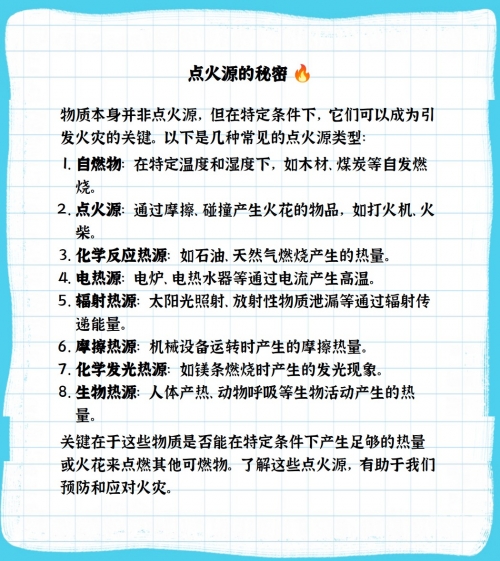 点火源的秘密 🔥

物质本身并非点火源，但在特定条件下，它们可以成为引发火灾的关键。以下是几种常见的点火源类型：

1. 自燃物：在特定温度和湿度下，如木材、煤炭等自发燃烧。
2. 点火源：通过摩擦、碰撞产生火花的物品，如打火机、火柴。
3. 化学反应热源：如石油、天然气燃烧产生的热量。
4. 电热源：电炉、电热水器等通过电流产生高温。
5. 辐射热源：太阳光照射、放射性物质泄漏等通过辐射传递能量。
6. 摩擦热源：机械设备运转时产生的摩擦热量。
7. 化学发光热源：如镁条燃烧时产生的发光现象。
8. 生物热源：人体产热、动物呼吸等生物活动产生的热量。

关键在于这些物质是否能在特定条件下产生足够的热量或火花来点燃其他可燃物。了解这些点火源，有助于我们预防和应对火灾。